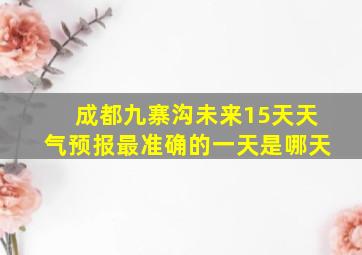 成都九寨沟未来15天天气预报最准确的一天是哪天